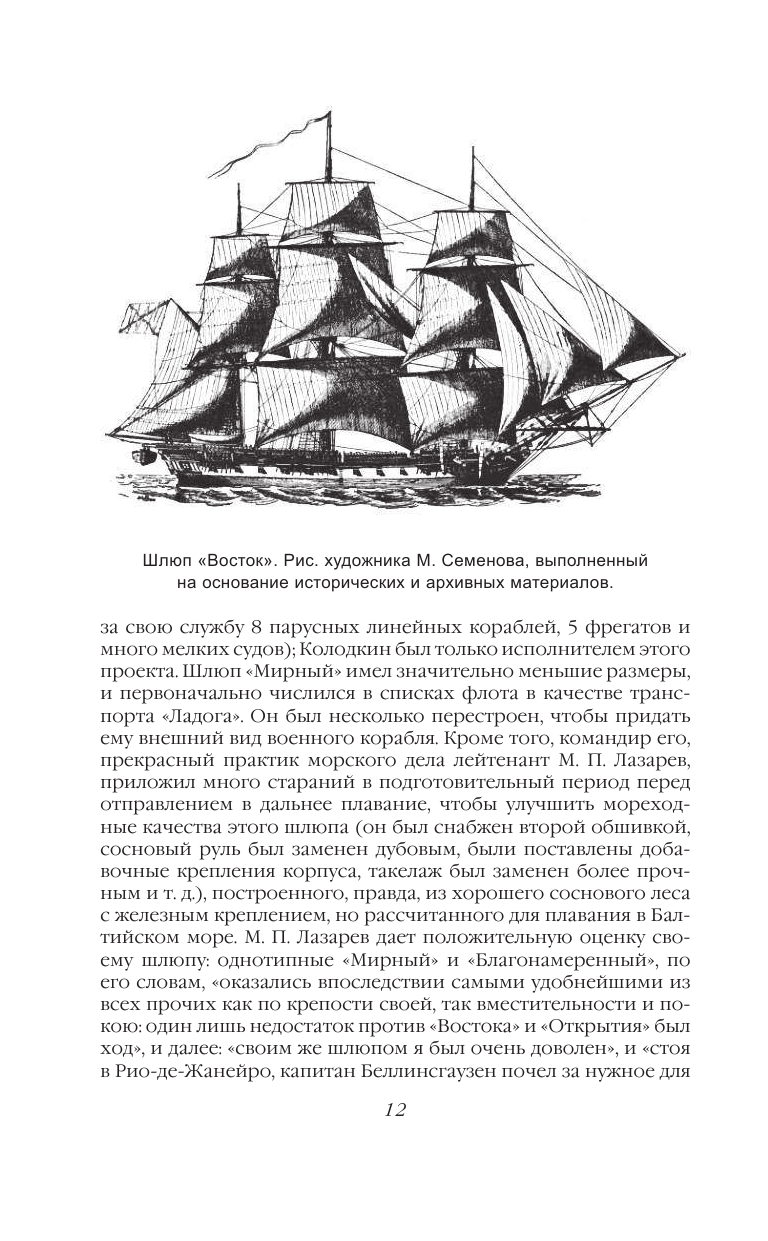 Шлюп «Восток». Рис. художника М. Семенова, выполненный на основание исторических и архивных материалов.

за свою службу 8 парусных линейных кораблей, 5 фрегатов и много мелких судов); Колодкин был только исполнителем этого проекта. Шлюп «Мирный» имел значительно меньшие размеры, и первоначально числился в списках флота в качестве транспорта «Ладога». Он был несколько перестроен, чтобы придать ему внешний вид военного корабля. Кроме того, командир его, прекрасный практик морского дела лейтенант М. П. Лазарев, приложил много стараний в подготовительный период перед отправлением в дальнее плавание, чтобы улучшить мореходные качества этого шлюпа (он был снабжен второй обшивкой, сосновый руль был заменен дубовым, были поставлены добавочные крепления корпуса, такелаж был заменен более прочным и т. д.), построенного, правда, из хорошего соснового леса с железным креплением, но рассчитанного для плавания в Балтийском море. М. П. Лазарев дает положительную оценку своему шлюпу: однотипные «Мирный» и «Благонамеренный», по его словам, «оказались впоследствии самыми удобнейшими из всех прочих как по крепости своей, так вместительности и покою: один лишь недостаток против «Востока» и «Открытия» был ход», и далее: «своим же шлюпом я был очень доволен», и «стоя в Рио-де-Жанейро, капитан Беллинсгаузен почел за нужное для

12